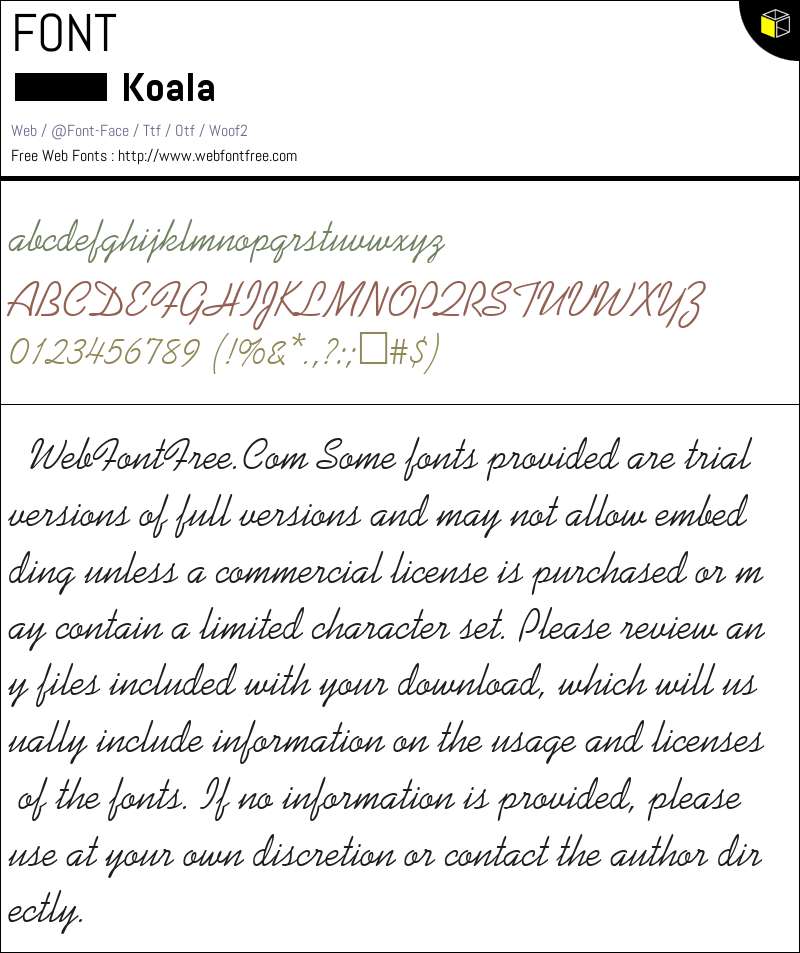 FONT

Koala

Web / @Font-Face / Ttf / Otf / Woof2

Free Web Fonts : http://www.webfontfree.com

abcdefghijklmnopqrstuvwxyz
ABCDEFGHIJKLMNOPQRSTUVWXYZ
0123456789 (!%&*.,?:;□#$)

WebFontFree.Com Some fonts provided are trial versions of full versions and may not allow embed ding unless a commercial license is purchased or m ay contain a limited character set. Please review an y files included with your download, which will us ually include information on the usage and licenses of the fonts. If no information is provided, please use at your own discretion or contact the author dir ectly.